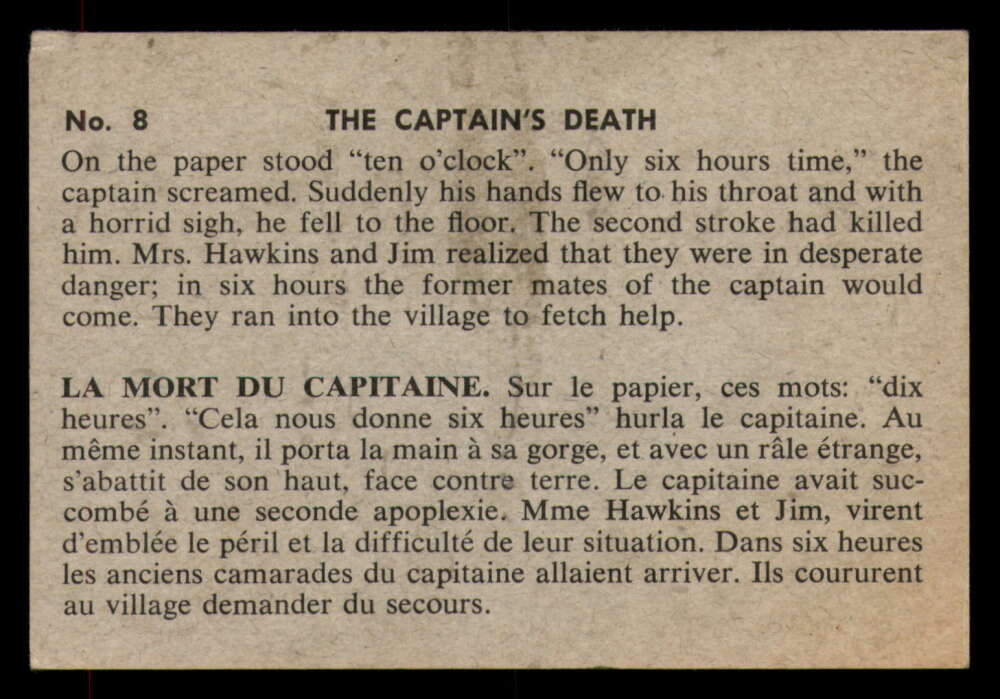 No. 8 THE CAPTAIN'S DEATH

On the paper stood "ten o'clock". "Only six hours time," the captain screamed. Suddenly his hands flew to his throat and with a horrid sigh, he fell to the floor. The second stroke had killed him. Mrs. Hawkins and Jim realized that they were in desperate danger; in six hours the former mates of the captain would come. They ran into the village to fetch help.

LA MORT DU CAPITAINE. Sur le papier, ces mots: "dix heures". "Cela nous donne six heures" hurla le capitaine. Au même instant, il porta la main à sa gorge, et avec un râle étrange, s'abattit de son haut, face contre terre. Le capitaine avait succombé à une seconde apoplexie. Mme Hawkins et Jim, virent d'emblée le péril et la difficulté de leur situation. Dans six heures les anciens camarades du capitaine allaient arriver. Ils coururent au village demander du secours.